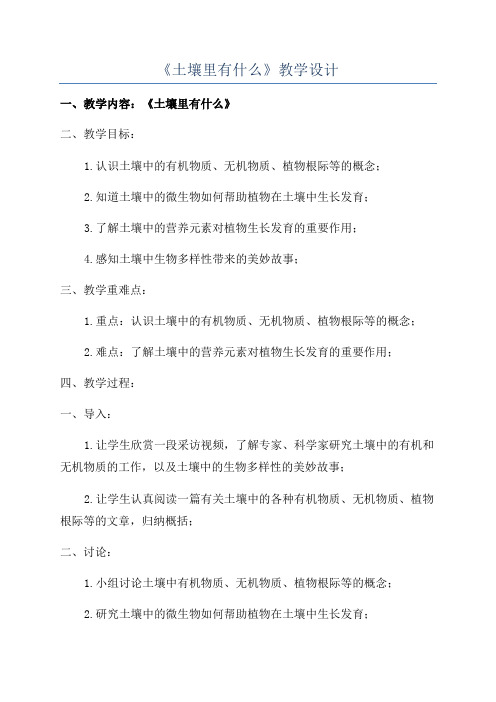 《土壤里有什么》教学设计

一、教学内容：《土壤里有什么》

二、教学目标：

1.认识土壤中的有机物质、无机物质、植物根际等的概念；

2.知道土壤中的微生物如何帮助植物在土壤中生长发育；

3.了解土壤中的营养元素对植物生长发育的重要作用；

4.感知土壤中生物多样性带来的美妙故事；

三、教学重难点：

1.重点：认识土壤中的有机物质、无机物质、植物根际等的概念；

2.难点：了解土壤中的营养元素对植物生长发育的重要作用；

四、教学过程：

一、导入：

1.让学生欣赏一段采访视频，了解专家、科学家研究土壤中的有机和无机物质的工作，以及土壤中的生物多样性的美妙故事；

2.让学生认真阅读一篇有关土壤中的各种有机物质、无机物质、植物根际等的文章，归纳概括；

二、讨论：

1.小组讨论土壤中有机物质、无机物质、植物根际等的概念；

2.研究土壤中的微生物如何帮助植物在土壤中生长发育；